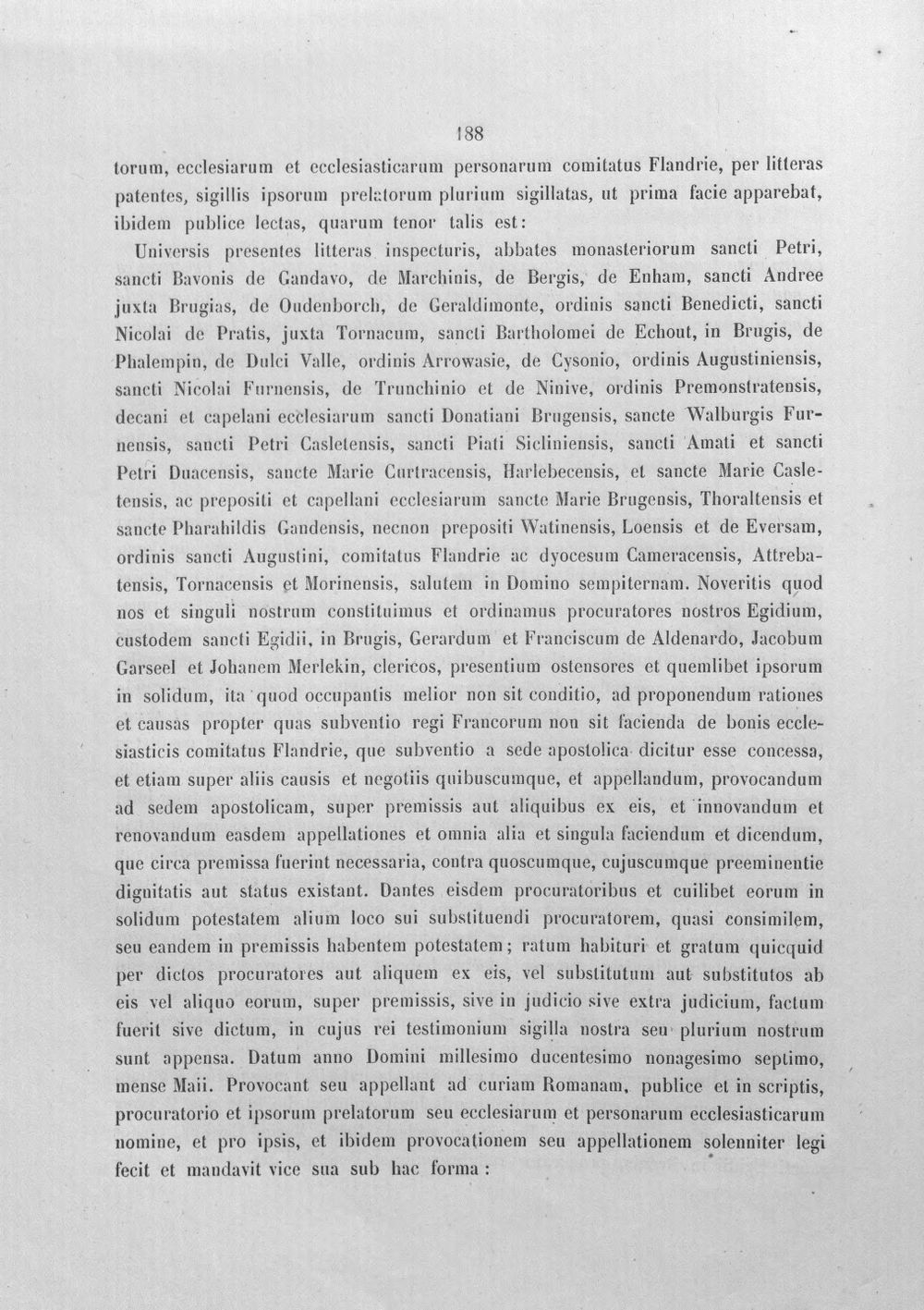 188

torum, ecclesiarum et ecclesiasticarum personarum comitatus Flandrie, per litteras patentes, sigillis ipsorum prelatorum plurium sigillatas, ut prima facie apparebat, ibidem publice lectas, quarum tenor talis est:

Universis presentes litteras inspecturis, abbates monasteriorum sancti Petri, sancti Bavonis de Gandavo, de Marchinis, de Bergis, de Enham, sancti Andree juxta Brugias, de Oudenborch, de Geraldimonte, ordinis sancti Benedicti, sancti Nicolai de Pratis, juxta Tornacum, sancti Bartholomei de Echout, in Brugis, de Phalempin, de Dulci Valle, ordinis Arrowasie, de Cysonio, ordinis Augustiniensis, sancti Nicolai Furnensis, de Trunchinio et de Ninive, ordinis Premonstratensis, decani et capelani ecclesiarum sancti Donatiani Brugensis, sancte Walburgis Furnensis, sancti Petri Casletensis, sancti Piati Sicliniensis, sancti Amati et sancti Petri Duacensis, sancte Marie Curtracensis, Harlebecensis, et sancte Marie Casletensis, ac prepositi et capellani ecclesiarum sancte Marie Brugensis, Thoraltensis et sancte Pharahildis Gandensis, necnon prepositi Watinensis, Loensis et de Eversam, ordinis sancti Augustini, comitatus Flandrie ac dyocesum Cameracensis, Attrebatensis, Tornacensis et Morinensis, salutem in Domino sempiternam. Noveritis quod nos et singuli nostrum constituimus et ordinamus procuratores nostros Egidium, custodem sancti Egidii, in Brugis, Gerardum et Franciscum de Aldenardo, Jacobum Garseel et Johanem Merlekin, clericos, presentium ostensores et quemlibet ipsorum in solidum, ita quod occupantis melior non sit conditio, ad proponendum rationes et causas propter quas subventio regi Francorum non sit facienda de bonis ecclesiasticis comitatus Flandrie, que subventio a sede apostolica dicitur esse concessa, et etiam super aliis causis et negotiis quibuscumque, et appellandum, provocandum ad sedem apostolicam, super premissis aut aliquibus ex eis, et innovandum et renovandum easdem appellationes et omnia alia et singula faciendum et dicendum, que circa premissa fuerint necessaria, contra quoscumque, cujuscumque preeminentie dignitatis aut status existant. Dantes eisdem procuratoribus et cuilibet eorum in solidum potestatem alium loco sui substituendi procuratorem, quasi consimilem, seu eandem in premissis habentem potestatem; ratum habituri et gratum quicquid per dictos procuratores aut aliquem ex eis, vel substitutum aut substitutos ab eis vel aliquo eorum, super premissis, sive in judicio sive extra judicium, factum fuerit sive dictum, in cujus rei testimonium sigilla nostra seu plurium nostrum sunt appensa. Datum anno Domini millesimo ducentesimo nonagesimo septimo, mense Maii. Provocant seu appellant ad curiam Romanam, publice et in scriptis, procuratorio et ipsorum prelatorum seu ecclesiarum et personarum ecclesiasticarum nomine, et pro ipsis, et ibidem provocationem seu appellationem solenniter legi fecit et mandavit vice sua sub hac forma :